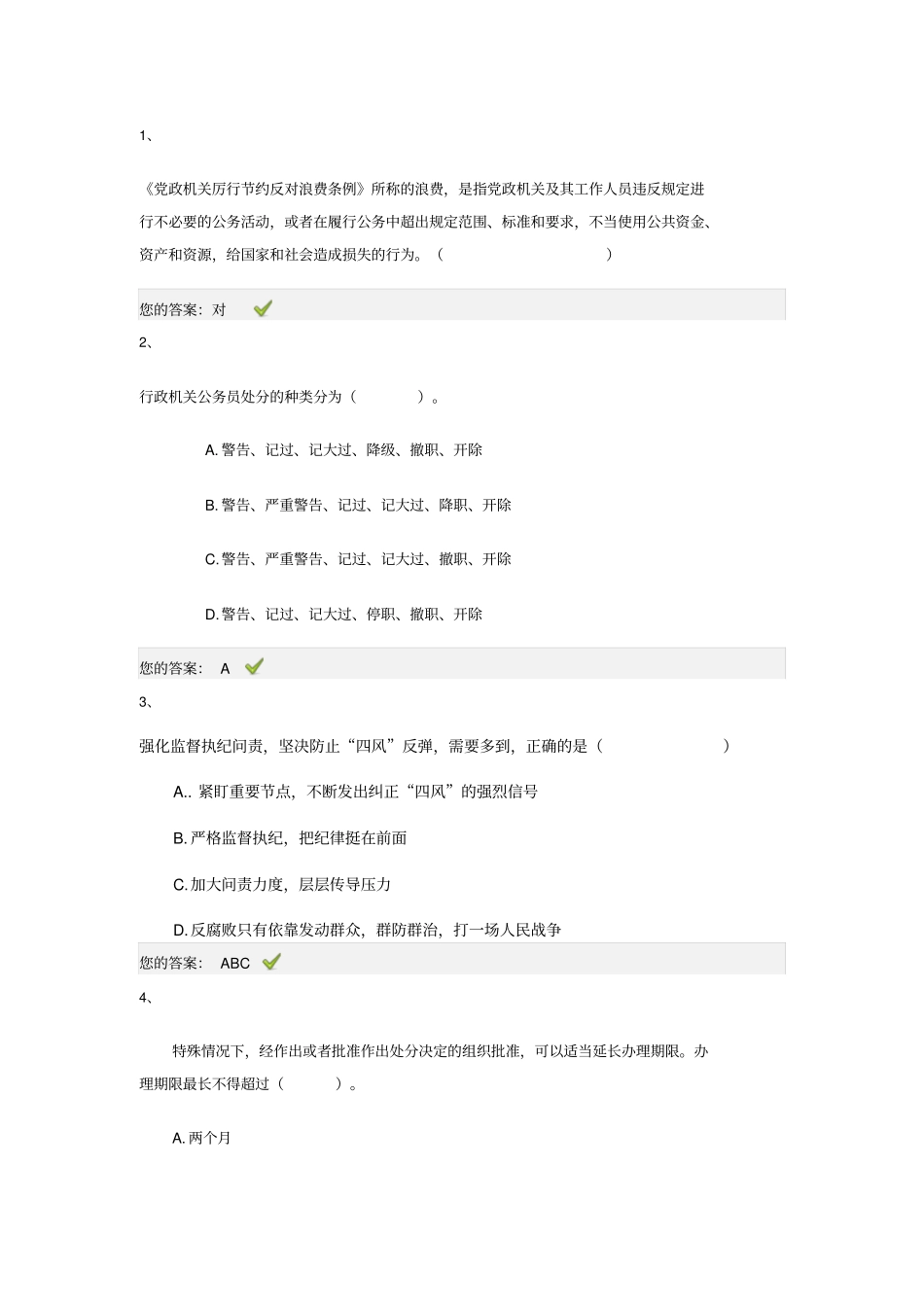 1、

《党政机关厉行节约反对浪费条例》所称的浪费，是指党政机关及其工作人员违反规定进行不必要的公务活动，或者在履行公务中超出规定范围、标准和要求，不当使用公共资金、资产和资源，给国家和社会造成损失的行为。（ ）

您的答案：对

2、

行政机关公务员处分的种类分为（ ）。

A. 警告、记过、记大过、降级、撤职、开除

B. 警告、严重警告、记过、记大过、降职、开除

C. 警告、严重警告、记过、记大过、撤职、开除

D. 警告、记过、记大过、停职、撤职、开除

您的答案： A

3、

强化监督执纪问责，坚决防止“四风”反弹，需要多到，正确的是（ ）

A.. 紧盯重要节点，不断发出纠正“四风”的强烈信号

B. 严格监督执纪，把纪律挺在前面

C. 加大问责力度，层层传导压力

D. 反腐败只有依靠发动群众，群防群治，打一场人民战争

您的答案： ABC

4、

特殊情况下，经作出或者批准作出处分决定的组织批准，可以适当延长办理期限。办理期限最长不得超过（ ）。

A. 两个月